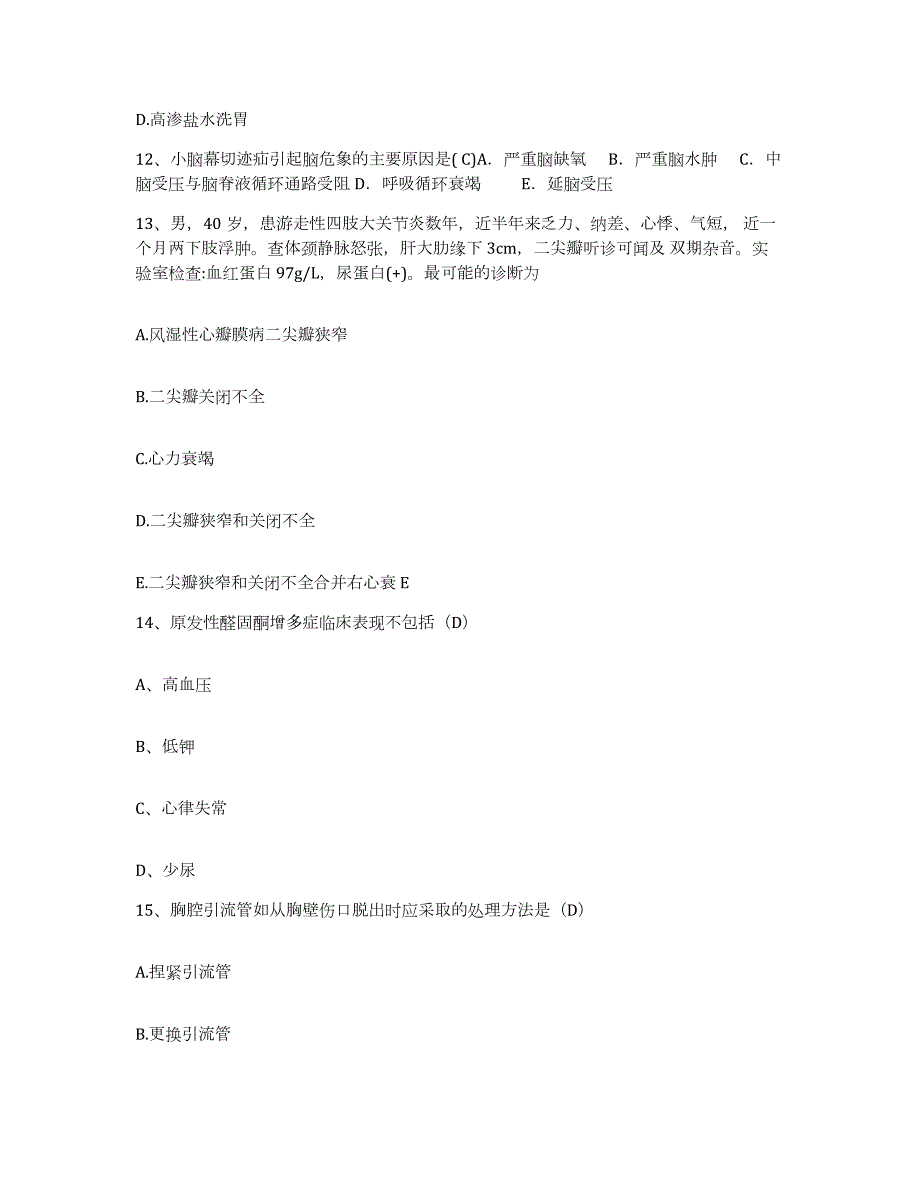 D.高渗盐水洗胃

12、小脑幕切迹疝引起脑危象的主要原因是( C)A. 严重脑缺氧 B. 严重脑水肿 C. 中脑受压与脑脊液循环通路受阻 D. 呼吸循环衰竭 E. 延脑受压

13、男，40 岁，患游走性四肢大关节炎数年，近半年来乏力、纳差、心悸、气短，近一个月两下肢浮肿。查体颈静脉怒张，肝大肋缘下 3cm，二尖瓣听诊可闻及 双期杂音。实验室检查:血红蛋白 97g/L，尿蛋白(+)。最可能的诊断为

A.风湿性心瓣膜病二尖瓣狭窄

B.二尖瓣关闭不全

C.心力衰竭

D.二尖瓣狭窄和关闭不全

E.二尖瓣狭窄和关闭不全合并右心衰 E

14、原发性醛固酮增多症临床表现不包括（D）

A、高血压

B、低钾

C、心律失常

D、少尿

15、胸腔引流管如从胸壁伤口脱出时应采取的处理方法是（D）

A.捏紧引流管

B.更换引流管